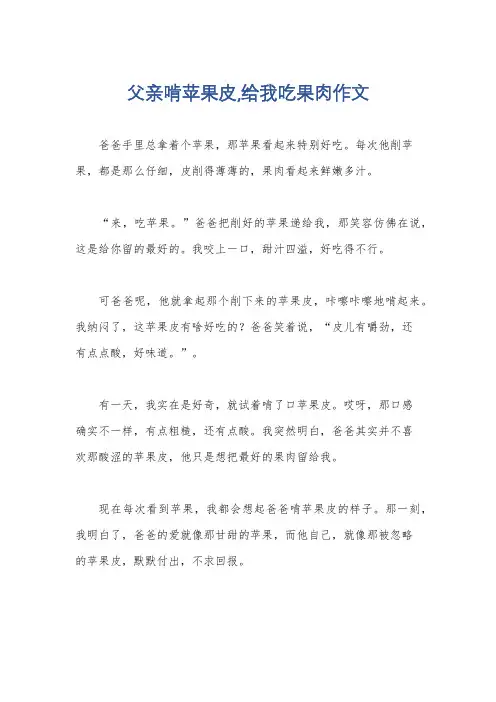 父亲啃苹果皮,给我吃果肉作文

爸爸手里总拿着个苹果，那苹果看起来特别好吃。每次他削苹果，都是那么仔细，皮削得薄薄的，果肉看起来鲜嫩多汁。

“来，吃苹果。”爸爸把削好的苹果递给我，那笑容仿佛在说，这是给你留的最好的。我咬上一口，甜汁四溢，好吃得不行。

可爸爸呢，他就拿起那个削下来的苹果皮，咔嚓咔嚓地啃起来。我纳闷了，这苹果皮有啥好吃的？爸爸笑着说，“皮儿有嚼劲，还有点点酸，好味道。”。

有一天，我实在是好奇，就试着啃了口苹果皮。哎呀，那口感确实不一样，有点粗糙，还有点酸。我突然明白，爸爸其实并不喜欢那酸涩的苹果皮，他只是想把最好的果肉留给我。

现在每次看到苹果，我都会想起爸爸啃苹果皮的样子。那一刻，我明白了，爸爸的爱就像那甘甜的苹果，而他自己，就像那被忽略的苹果皮，默默付出，不求回报。